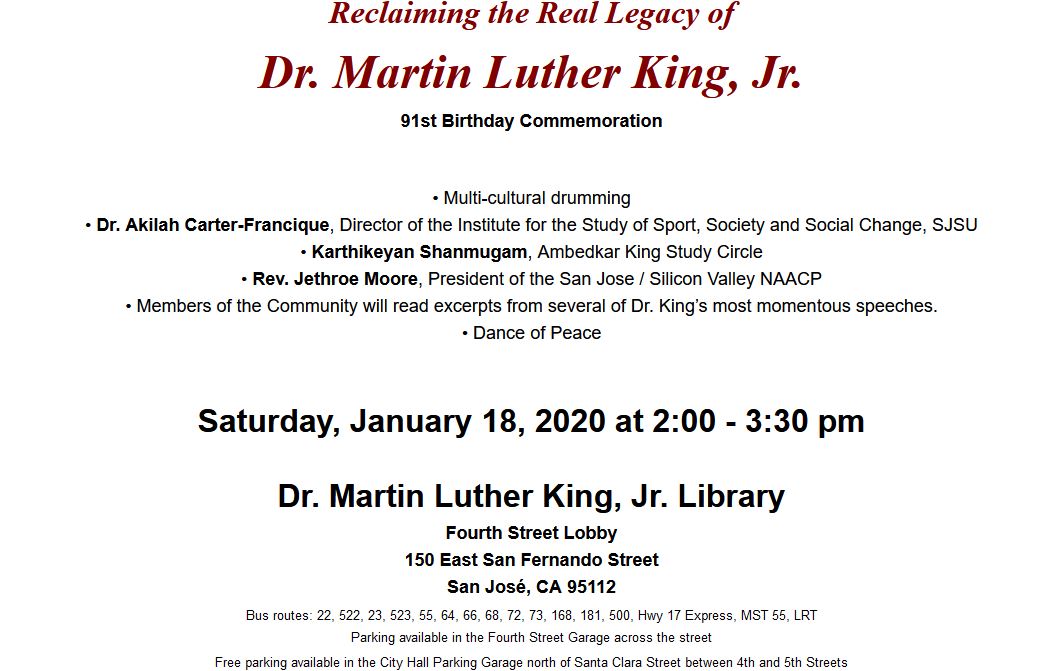 Reclaiming the Real Legacy of

Dr. Martin Luther King, Jr.

91st Birthday Commemoration

• Multi-cultural drumming
• Dr. Akilah Carter-Francique, Director of the Institute for the Study of Sport, Society and Social Change, SJSU
• Karthikeyan Shanmugam, Ambedkar King Study Circle
• Rev. Jethroe Moore, President of the San Jose / Silicon Valley NAACP
• Members of the Community will read excerpts from several of Dr. King's most momentous speeches.
• Dance of Peace

Saturday, January 18, 2020 at 2:00 - 3:30 pm

Dr. Martin Luther King, Jr. Library

Fourth Street Lobby
150 East San Fernando Street
San José, CA 95112

Bus routes: 22, 522, 23, 523, 55, 64, 66, 68, 72, 73, 168, 181, 500, Hwy 17 Express, MST 55, LRT
Parking available in the Fourth Street Garage across the street
Free parking available in the City Hall Parking Garage north of Santa Clara Street between 4th and 5th Streets